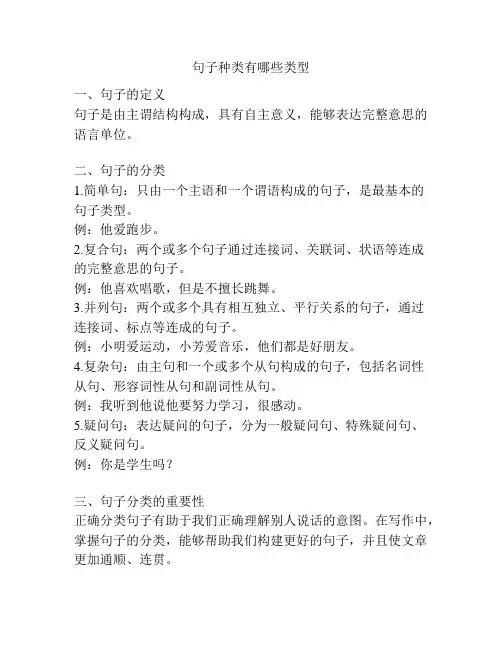 句子种类有哪些类型

一、句子的定义
句子是由主谓结构构成，具有自主意义，能够表达完整意思的语言单位。

二、句子的分类
1.简单句：只由一个主语和一个谓语构成的句子，是最基本的句子类型。
例：他爱跑步。
2.复合句：两个或多个句子通过连接词、关联词、状语等连成的完整意思的句子。
例：他喜欢唱歌，但是不擅长跳舞。
3.并列句：两个或多个具有相互独立、平行关系的句子，通过连接词、标点等连成的句子。
例：小明爱运动，小芳爱音乐，他们都是好朋友。
4.复杂句：由主句和一个或多个从句构成的句子，包括名词性从句、形容词性从句和副词性从句。
例：我听到他说他要努力学习，很感动。
5.疑问句：表达疑问的句子，分为一般疑问句、特殊疑问句、反义疑问句。
例：你是学生吗？

三、句子分类的重要性
正确分类句子有助于我们正确理解别人说话的意图。在写作中，掌握句子的分类，能够帮助我们构建更好的句子，并且使文章更加通顺、连贯。